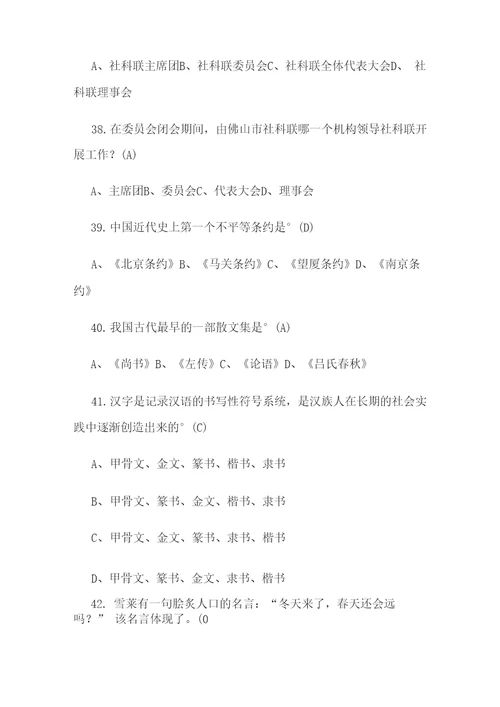 A、社科联主席团B、社科联委员会C、社科联全体代表大会D、 社科联理事会

38.在委员会闭会期间，由佛山市社科联哪一个机构领导社科联开展工作？(A)

A、主席团B、委员会C、代表大会D、理事会

39.中国近代史上第一个不平等条约是°(D)

A、《北京条约》B、《马关条约》C、《望厦条约》D、《南京条约》

40.我国古代最早的一部散文集是°(A)

A、《尚书》B、《左传》C、《论语》D、《吕氏春秋》

41.汉字是记录汉语的书写性符号系统，是汉族人在长期的社会实践中逐渐创造出来的°(C)

A、甲骨文、金文、篆书、楷书、隶书

B、甲骨文、篆书、金文、楷书、隶书

C、甲骨文、金文、篆书、隶书、楷书

D、甲骨文、篆书、金文、隶书、楷书

42. 雪莱有一句脍炙人口的名言：“冬天来了，春天还会远吗？” 该名言体现了。(0